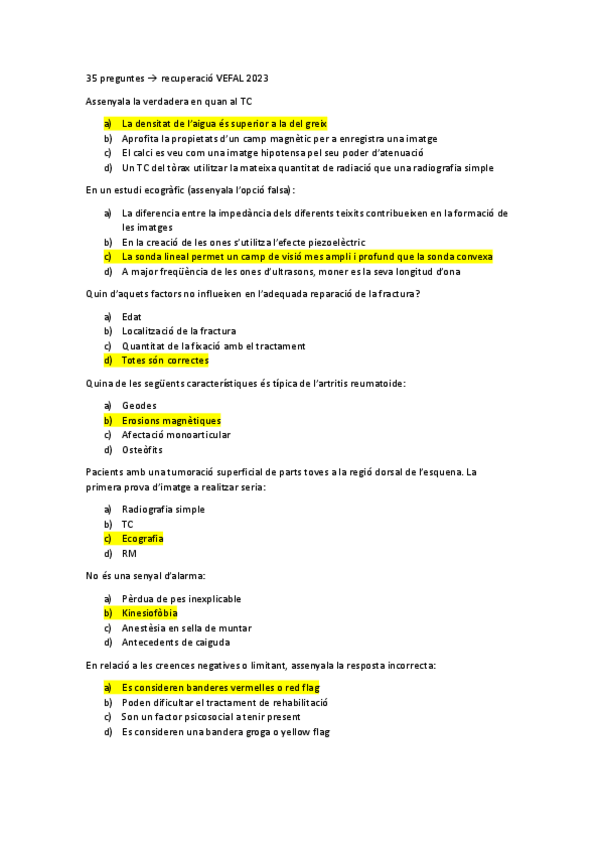 35 preguntes → recuperació VEFAL 2023

Assenyala la verdadera en quan al TC

a) La densitat de l'aigua és superior a la del greix
b) Aprofita la propietats d'un camp magnètic per a enregistra una imatge
c) El calci es veu com una imatge hipotensa pel seu poder d'atenuació
d) Un TC del tòrax utilitzar la mateixa quantitat de radiació que una radiografia simple

En un estudi ecogràfic (assenyala l'opció falsa):

a) La diferencia entre la impedància dels diferents teixits contribueixen en la formació de les imatges
b) En la creació de les ones s'utilitza l'efecte piezoelèctric
c) La sonda lineal permet un camp de visió mes ampli i profund que la sonda convexa
d) A major freqüència de les ones d'ultrasons, moner es la seva longitud d'ona

Quin d'aquets factors no influeixen en l'adequada reparació de la fractura?

a) Edat
b) Localització de la fractura
c) Quantitat de la fixació amb el tractament
d) Totes són correctes

Quina de les següents característiques és típica de l'artritis reumatoide:

a) Geodes
b) Erosions magnètiques
c) Afectació monoarticular
d) Osteòfits

Pacients amb una tumoració superficial de parts toves a la regió dorsal de l'esquena. La primera prova d'imatge a realitzar seria:

a) Radiografia simple
b) TC
c) Ecografia
d) RM

No és una senyal d'alarma:

a) Pèrdua de pes inexplicable
b) Kinesiofòbia
c) Anestèsia en sella de muntar
d) Antecedents de caiguda

En relació a les creences negatives o limitant, assenyala la resposta incorrecta:

a) Es consideren banderes vermelles o red flag
b) Poden dificultar el tractament de rehabilitació
c) Son un factor psicosocial a tenir present
d) Es consideren una bandera groga o yellow flag